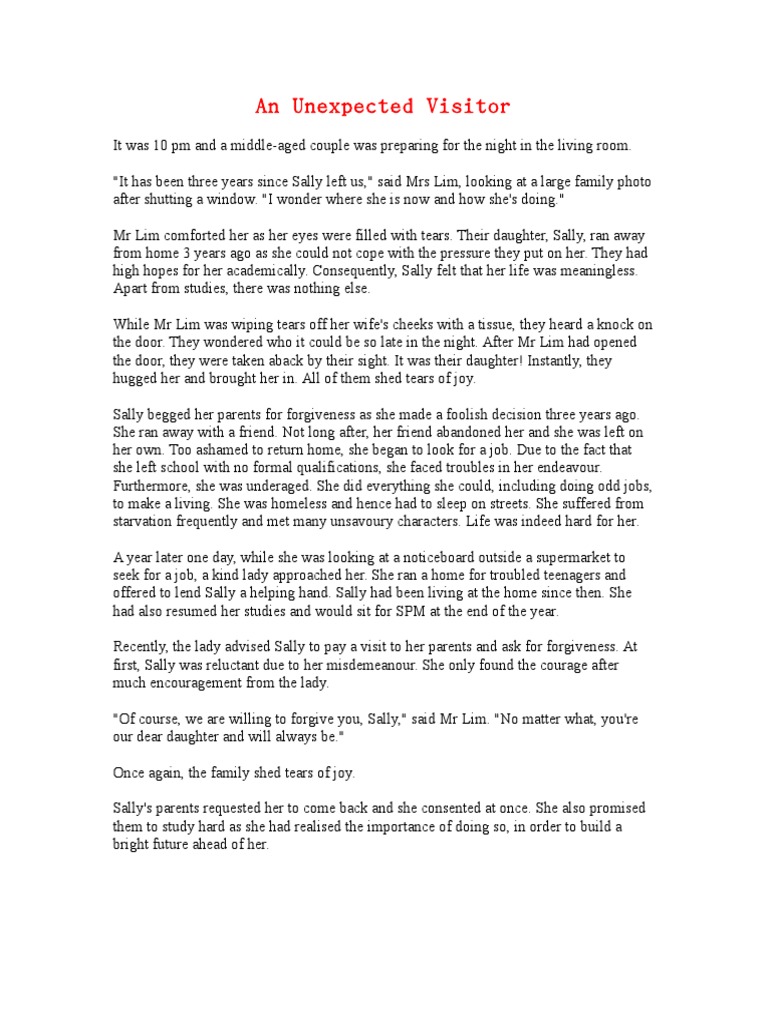 An Unexpected Visitor

It was 10 pm and a middle-aged couple was preparing for the night in the living room.

"It has been three years since Sally left us," said Mrs Lim, looking at a large family photo after shutting a window. "I wonder where she is now and how she's doing."

Mr Lim comforted her as her eyes were filled with tears. Their daughter, Sally, ran away from home 3 years ago as she could not cope with the pressure they put on her. They had high hopes for her academically. Consequently, Sally felt that her life was meaningless. Apart from studies, there was nothing else.

While Mr Lim was wiping tears off her wife's cheeks with a tissue, they heard a knock on the door. They wondered who it could be so late in the night. After Mr Lim had opened the door, they were taken aback by their sight. It was their daughter! Instantly, they hugged her and brought her in. All of them shed tears of joy.

Sally begged her parents for forgiveness as she made a foolish decision three years ago. She ran away with a friend. Not long after, her friend abandoned her and she was left on her own. Too ashamed to return home, she began to look for a job. Due to the fact that she left school with no formal qualifications, she faced troubles in her endeavour. Furthermore, she was underaged. She did everything she could, including doing odd jobs, to make a living. She was homeless and hence had to sleep on streets. She suffered from starvation frequently and met many unsavoury characters. Life was indeed hard for her.

A year later one day, while she was looking at a noticeboard outside a supermarket to seek for a job, a kind lady approached her. She ran a home for troubled teenagers and offered to lend Sally a helping hand. Sally had been living at the home since then. She had also resumed her studies and would sit for SPM at the end of the year.

Recently, the lady advised Sally to pay a visit to her parents and ask for forgiveness. At first, Sally was reluctant due to her misdemeanour. She only found the courage after much encouragement from the lady.

"Of course, we are willing to forgive you, Sally," said Mr Lim. "No matter what, you're our dear daughter and will always be."

Once again, the family shed tears of joy.

Sally's parents requested her to come back and she consented at once. She also promised them to study hard as she had realised the importance of doing so, in order to build a bright future ahead of her.